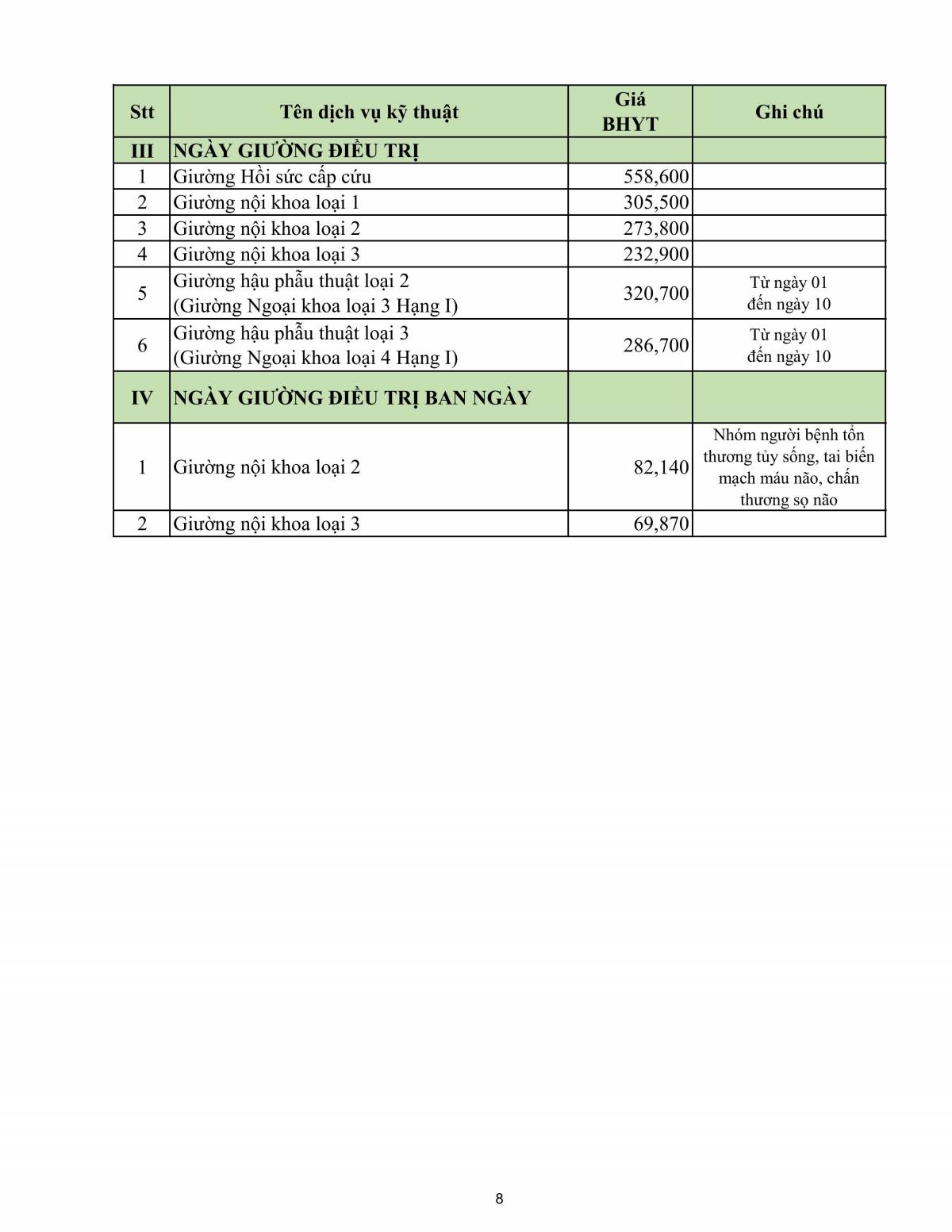 | Stt | Tên dịch vụ kỹ thuật | Giá BHYT | Ghi chú |
|---|---|---|---|
| III | NGÀY GIƯỜNG ĐIỀU TRỊ | | |
| 1 | Giường Hồi sức cấp cứu | 558,600 | |
| 2 | Giường nội khoa loại 1 | 305,500 | |
| 3 | Giường nội khoa loại 2 | 273,800 | |
| 4 | Giường nội khoa loại 3 | 232,900 | |
| 5 | Giường hậu phẫu thuật loại 2 (Giường Ngoại khoa loại 3 Hạng I) | 320,700 | Từ ngày 01 đến ngày 10 |
| 6 | Giường hậu phẫu thuật loại 3 (Giường Ngoại khoa loại 4 Hạng I) | 286,700 | Từ ngày 01 đến ngày 10 |
| IV | NGÀY GIƯỜNG ĐIỀU TRỊ BAN NGÀY | | |
| 1 | Giường nội khoa loại 2 | 82,140 | Nhóm người bệnh tổn thương tủy sống, tai biến mạch máu não, chấn thương sọ não |
| 2 | Giường nội khoa loại 3 | 69,870 | |

8